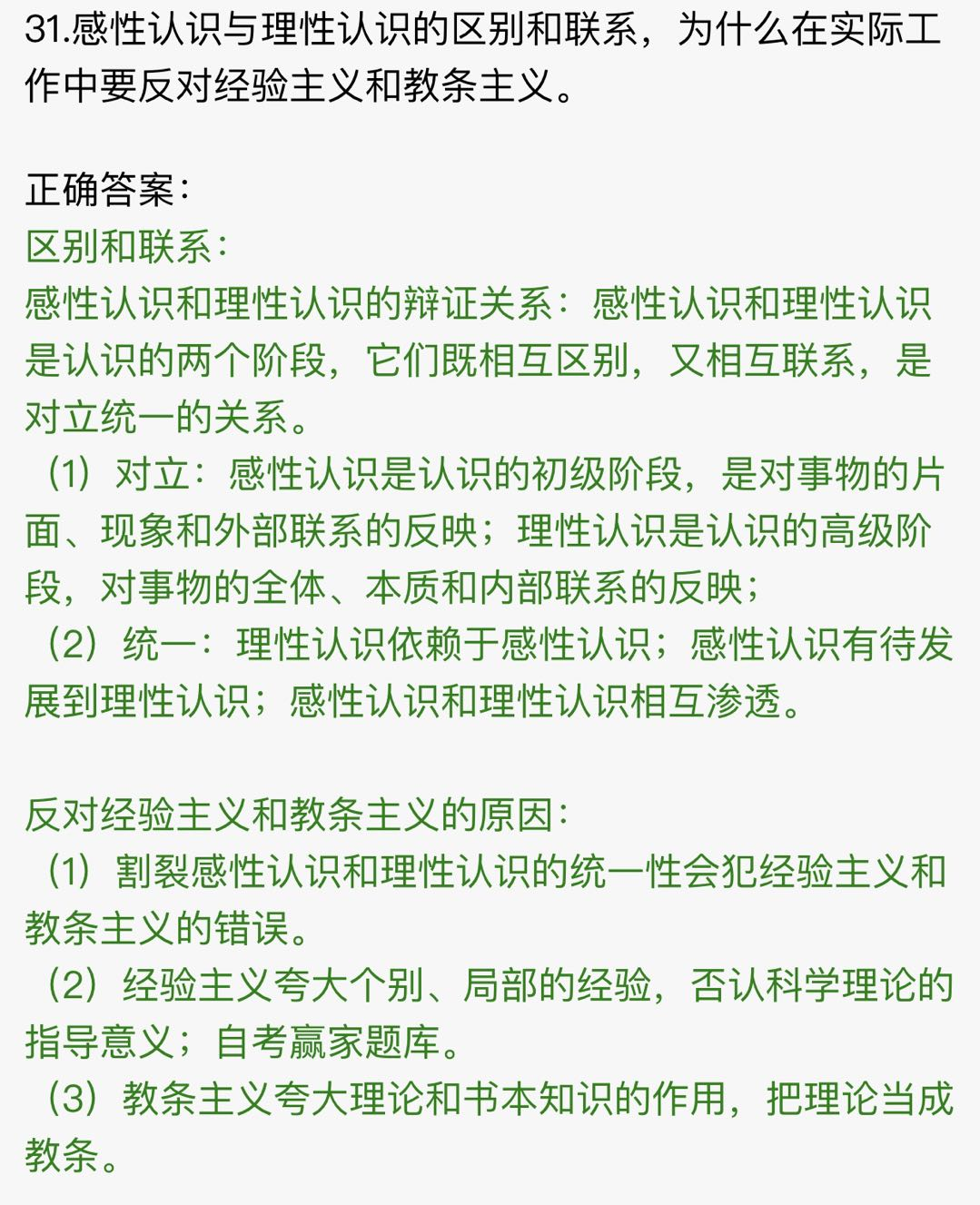 31.感性认识与理性认识的区别和联系，为什么在实际工作中要反对经验主义和教条主义。

正确答案：
区别和联系：
感性认识和理性认识的辩证关系：感性认识和理性认识是认识的两个阶段，它们既相互区别，又相互联系，是对立统一的关系。
（1）对立：感性认识是认识的初级阶段，是对事物的片面、现象和外部联系的反映；理性认识是认识的高级阶段，对事物的全体、本质和内部联系的反映；
（2）统一：理性认识依赖于感性认识；感性认识有待发展到理性认识；感性认识和理性认识相互渗透。

反对经验主义和教条主义的原因：
（1）割裂感性认识和理性认识的统一性会犯经验主义和教条主义的错误。
（2）经验主义夸大个别、局部的经验，否认科学理论的指导意义；自考赢家题库。
（3）教条主义夸大理论和书本知识的作用，把理论当成教条。